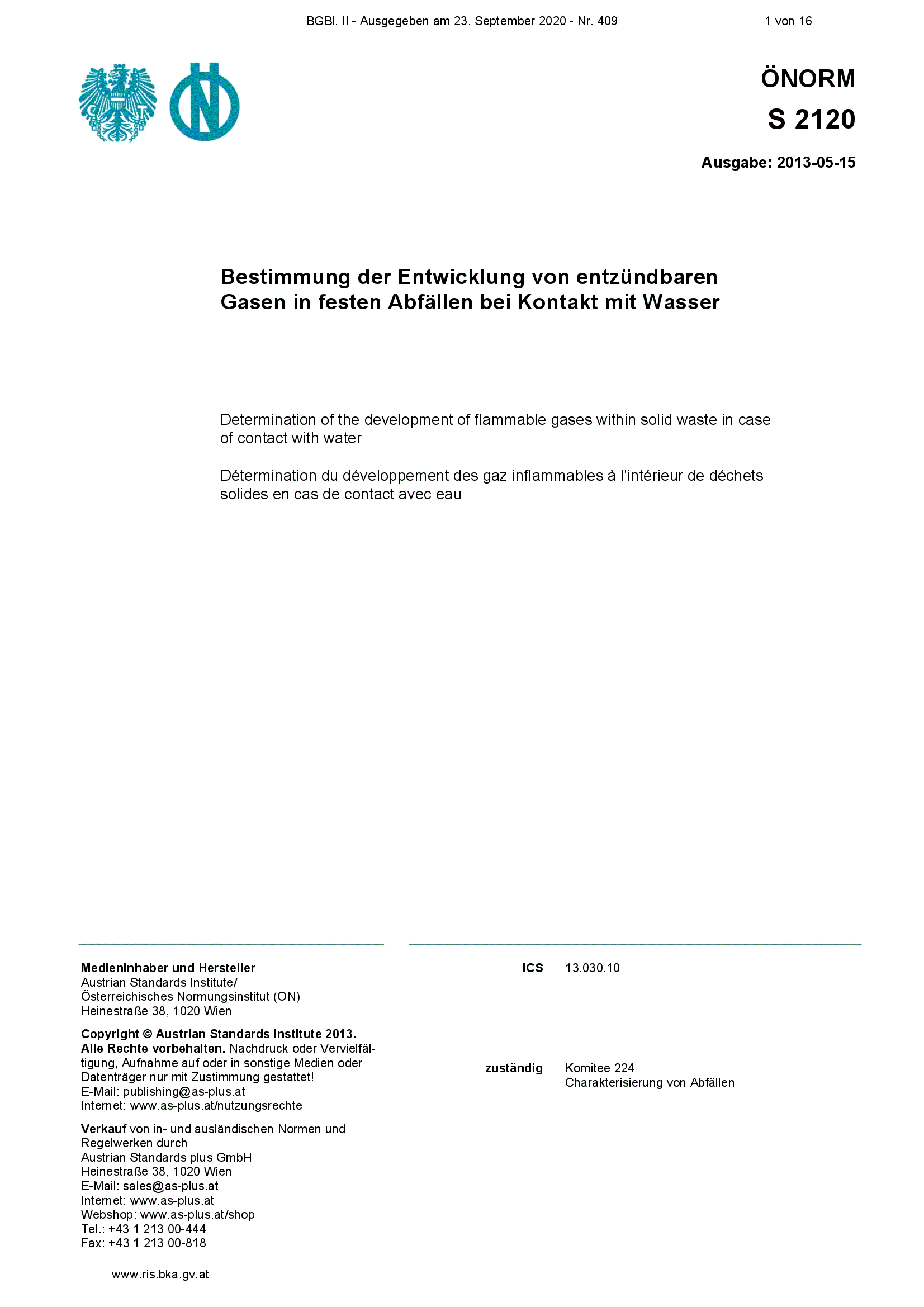 BGBl. II - Ausgegeben am 23. September 2020 - Nr. 409 1 von 16

ÖNORM
S 2120

Ausgabe: 2013-05-15

Bestimmung der Entwicklung von entzündbaren Gasen in festen Abfällen bei Kontakt mit Wasser

Determination of the development of flammable gases within solid waste in case of contact with water

Détermination du développement des gaz inflammables à l'intérieur de déchets solides en cas de contact avec eau

Medieninhaber und Hersteller
Austrian Standards Institute/
Österreichisches Normungsinstitut (ON)
Heinestraße 38, 1020 Wien

Copyright © Austrian Standards Institute 2013. Alle Rechte vorbehalten. Nachdruck oder Vervielfältigung, Aufnahme auf oder in sonstige Medien oder Datenträger nur mit Zustimmung gestattet!
E-Mail: publishing@as-plus.at
Internet: www.as-plus.at/nutzungsrechte

Verkauf von in- und ausländischen Normen und Regelwerken durch
Austrian Standards plus GmbH
Heinestraße 38, 1020 Wien
E-Mail: sales@as-plus.at
Internet: www.as-plus.at
Webshop: www.as-plus.at/shop
Tel.: +43 1 213 00-444
Fax: +43 1 213 00-818

ICS 13.030.10

zuständig Komitee 224
Charakterisierung von Abfällen

www.ris.bka.gv.at